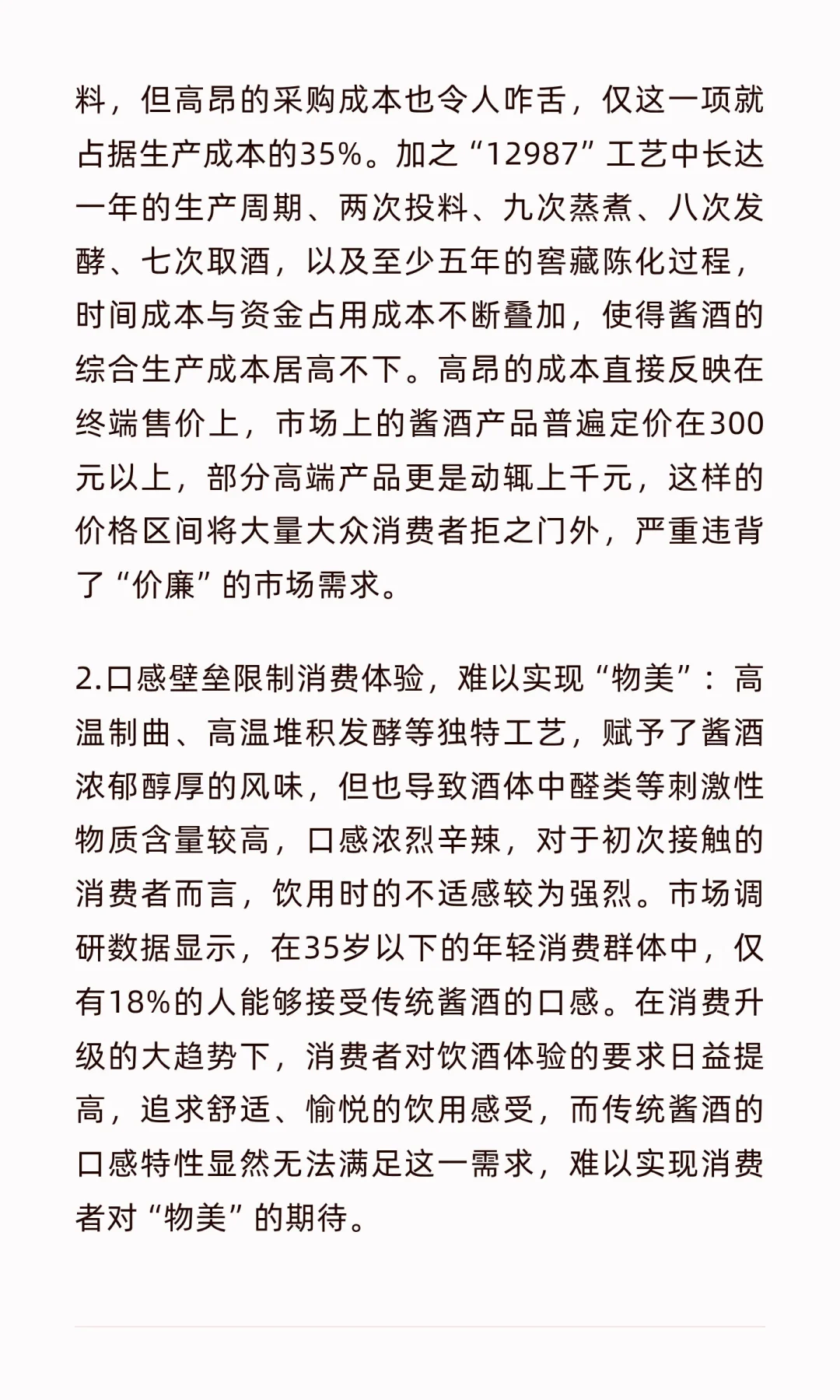 料，但高昂的采购成本也令人咋舌，仅这一项就占据生产成本的35%。加之“12987”工艺中长达一年的生产周期、两次投料、九次蒸煮、八次发酵、七次取酒，以及至少五年的窖藏陈化过程，时间成本与资金占用成本不断叠加，使得酱酒的综合生产成本居高不下。高昂的成本直接反映在终端售价上，市场上的酱酒产品普遍定价在300元以上，部分高端产品更是动辄上千元，这样的价格区间将大量大众消费者拒之门外，严重违背了“价廉”的市场需求。

2.口感壁垒限制消费体验，难以实现“物美”：高温制曲、高温堆积发酵等独特工艺，赋予了酱酒浓郁醇厚的风味，但也导致酒体中醛类等刺激性物质含量较高，口感浓烈辛辣，对于初次接触的消费者而言，饮用时的不适感较为强烈。市场调研数据显示，在35岁以下的年轻消费群体中，仅有18%的人能够接受传统酱酒的口感。在消费升级的大趋势下，消费者对饮酒体验的要求日益提高，追求舒适、愉悦的饮用感受，而传统酱酒的口感特性显然无法满足这一需求，难以实现消费者对“物美”的期待。